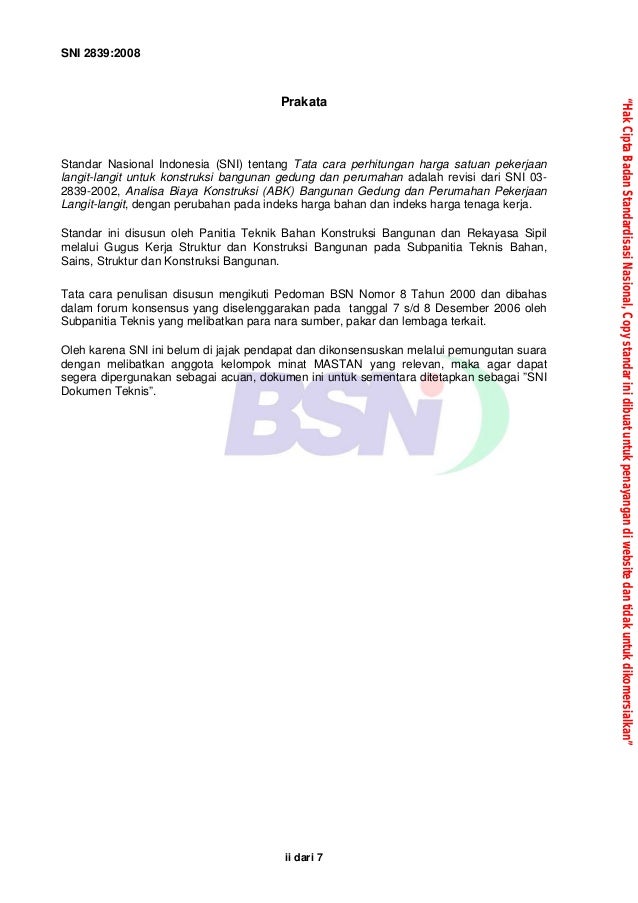 SNI 2839:2008

Prakata

Standar Nasional Indonesia (SNI) tentang Tata cara perhitungan harga satuan pekerjaan langit-langit untuk konstruksi bangunan gedung dan perumahan adalah revisi dari SNI 03-2839-2002, Analisa Biaya Konstruksi (ABK) Bangunan Gedung dan Perumahan Pekerjaan Langit-langit, dengan perubahan pada indeks harga bahan dan indeks harga tenaga kerja.

Standar ini disusun oleh Panitia Teknik Bahan Konstruksi Bangunan dan Rekayasa Sipil melalui Gugus Kerja Struktur dan Konstruksi Bangunan pada Subpanitia Teknis Bahan, Sains, Struktur dan Konstruksi Bangunan.

Tata cara penulisan disusun mengikuti Pedoman BSN Nomor 8 Tahun 2000 dan dibahas dalam forum konsensus yang diselenggarakan pada tanggal 7 s/d 8 Desember 2006 oleh Subpanitia Teknis yang melibatkan para nara sumber, pakar dan lembaga terkait.

Oleh karena SNI ini belum di jajak pendapat dan dikonsensuskan melalui pemungutan suara dengan melibatkan anggota kelompok minat MASTAN yang relevan, maka agar dapat segera dipergunakan sebagai acuan, dokumen ini untuk sementara ditetapkan sebagai "SNI Dokumen Teknis".

ii dari 7

"Hak Cipta Badan Standardisasi Nasional, Copy standar ini dibuat untuk penayangan di website dan tidak untuk dikomersialkan"

BSN